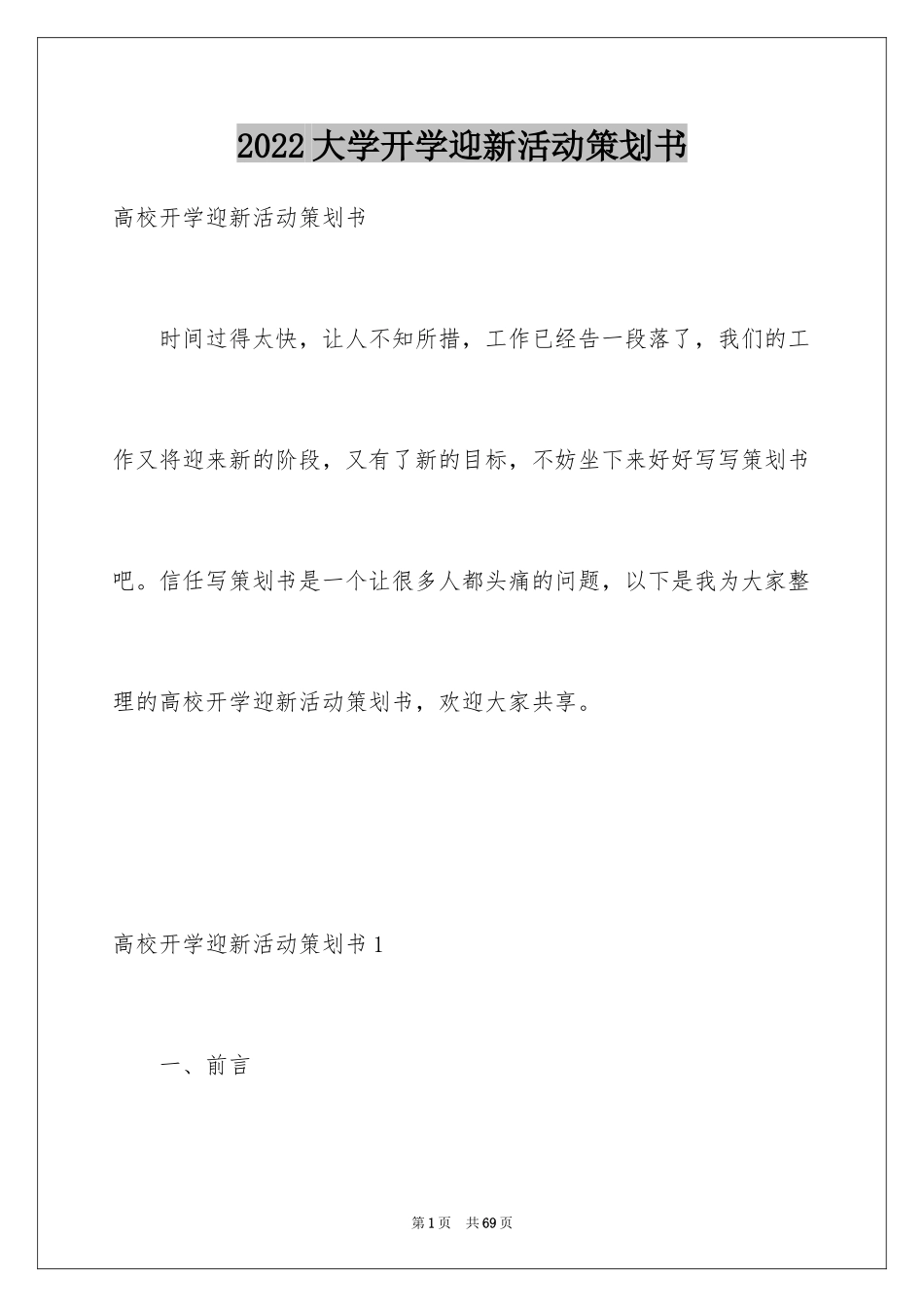 2022大学开学迎新活动策划书

高校开学迎新活动策划书

时间过得太快，让人不知所措，工作已经告一段落了，我们的工作又将迎来新的阶段，又有了新的目标，不妨坐下来好好写写策划书吧。信任写策划书是一个让很多人都头痛的问题，以下是我为大家整理的高校开学迎新活动策划书，欢迎大家共享。

高校开学迎新活动策划书1

一、前言

第1页 共69页